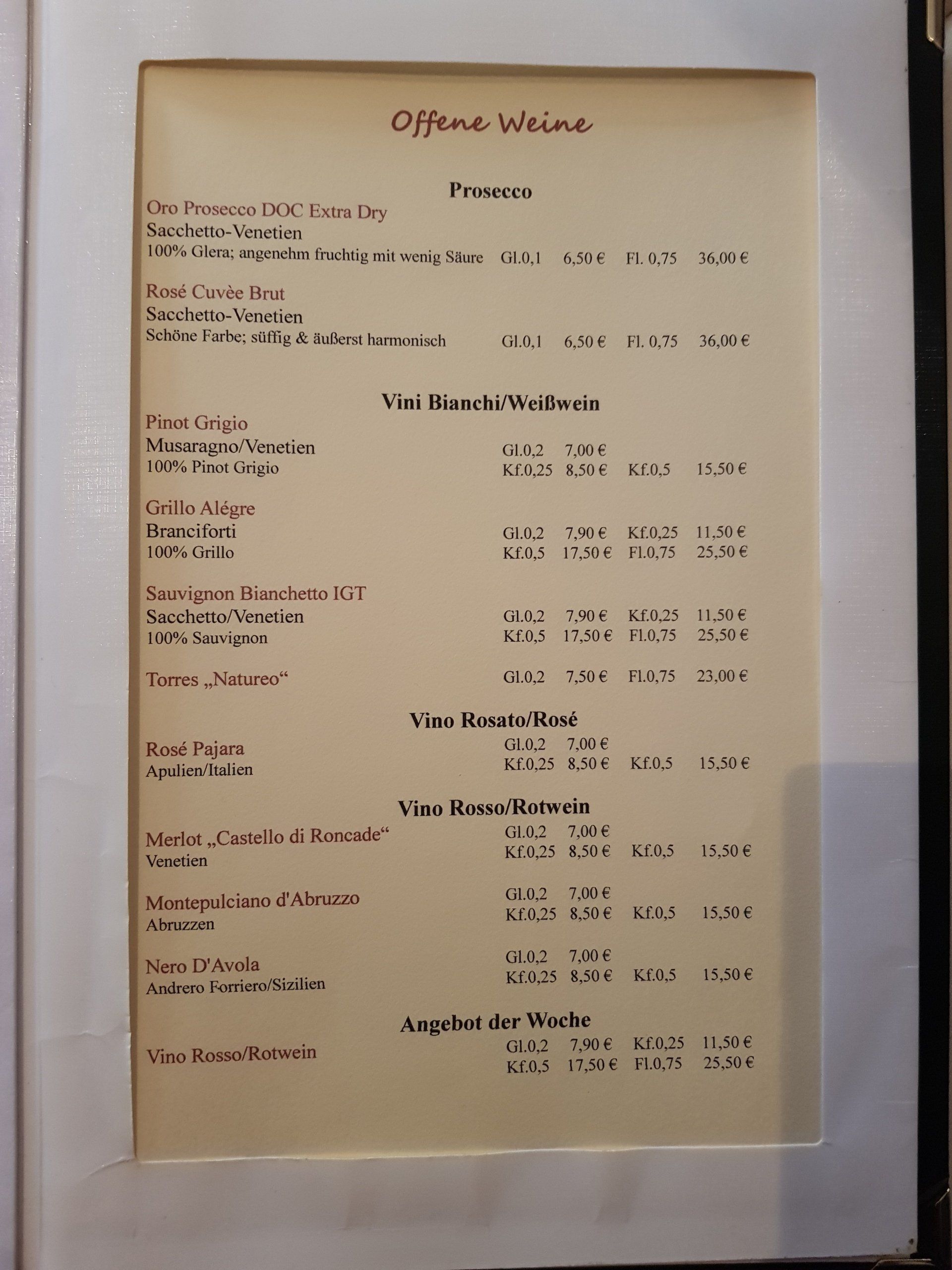 Offene Weine

Prosecco

Oro Prosecco DOC Extra Dry
Sacchetto-Venetien
100% Glera; angenehm fruchtig mit wenig Säure Gl.0,1 6,50 € Fl. 0,75 36,00 €

Rosé Cuvèe Brut
Sacchetto-Venetien
Schöne Farbe; süffig & äußerst harmonisch Gl.0,1 6,50 € Fl. 0,75 36,00 €

Vini Bianchi/Weißwein

Pinot Grigio
Musaragno/Venetien Gl.0,2 7,00 €
100% Pinot Grigio Kf.0,25 8,50 € Kf.0,5 15,50 €

Grillo Alégre
Branciforti Gl.0,2 7,90 € Kf.0,25 11,50 €
100% Grillo Kf.0,5 17,50 € Fl.0,75 25,50 €

Sauvignon Bianchetto IGT
Sacchetto/Venetien Gl.0,2 7,90 € Kf.0,25 11,50 €
100% Sauvignon Kf.0,5 17,50 € Fl.0,75 25,50 €

Torres „Natureo“ Gl.0,2 7,50 € Fl.0,75 23,00 €

Vino Rosato/Rosé

Rosé Pajara Gl.0,2 7,00 €
Apulien/Italien Kf.0,25 8,50 € Kf.0,5 15,50 €

Vino Rosso/Rotwein

Merlot „Castello di Roncade“ Gl.0,2 7,00 €
Venetien Kf.0,25 8,50 € Kf.0,5 15,50 €

Montepulciano d'Abruzzo Gl.0,2 7,00 €
Abruzzen Kf.0,25 8,50 € Kf.0,5 15,50 €

Nero D'Avola Gl.0,2 7,00 €
Andrero Forriero/Sizilien Kf.0,25 8,50 € Kf.0,5 15,50 €

Angebot der Woche

Vino Rosso/Rotwein Gl.0,2 7,90 € Kf.0,25 11,50 €
Kf.0,5 17,50 € Fl.0,75 25,50 €